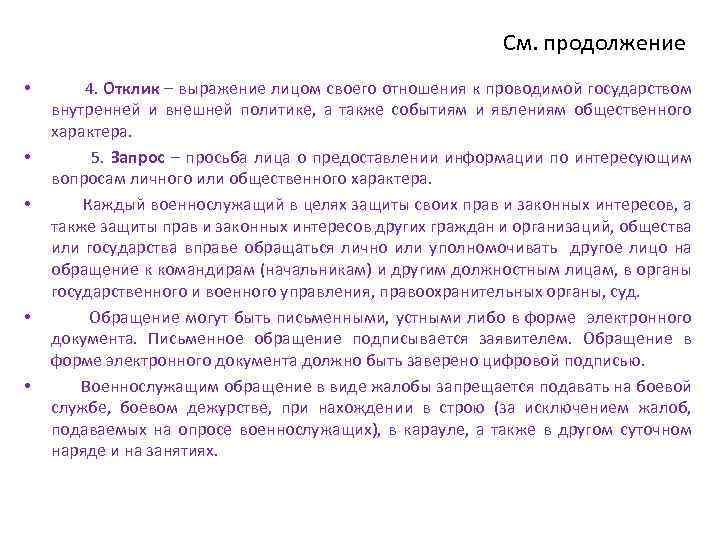 См. продолжение

• 4. Отклик – выражение лицом своего отношения к проводимой государством внутренней и внешней политике, а также событиям и явлениям общественного характера.

• 5. Запрос – просьба лица о предоставлении информации по интересующим вопросам личного или общественного характера.

• Каждый военнослужащий в целях защиты своих прав и законных интересов, а также защиты прав и законных интересов других граждан и организаций, общества или государства вправе обращаться лично или уполномочивать другое лицо на обращение к командирам (начальникам) и другим должностным лицам, в органы государственного и военного управления, правоохранительных органы, суд.

• Обращение могут быть письменными, устными либо в форме электронного документа. Письменное обращение подписывается заявителем. Обращение в форме электронного документа должно быть заверено цифровой подписью.

• Военнослужащим обращение в виде жалобы запрещается подавать на боевой службе, боевом дежурстве, при нахождении в строю (за исключением жалоб, подаваемых на опросе военнослужащих), в карауле, а также в другом суточном наряде и на занятиях.